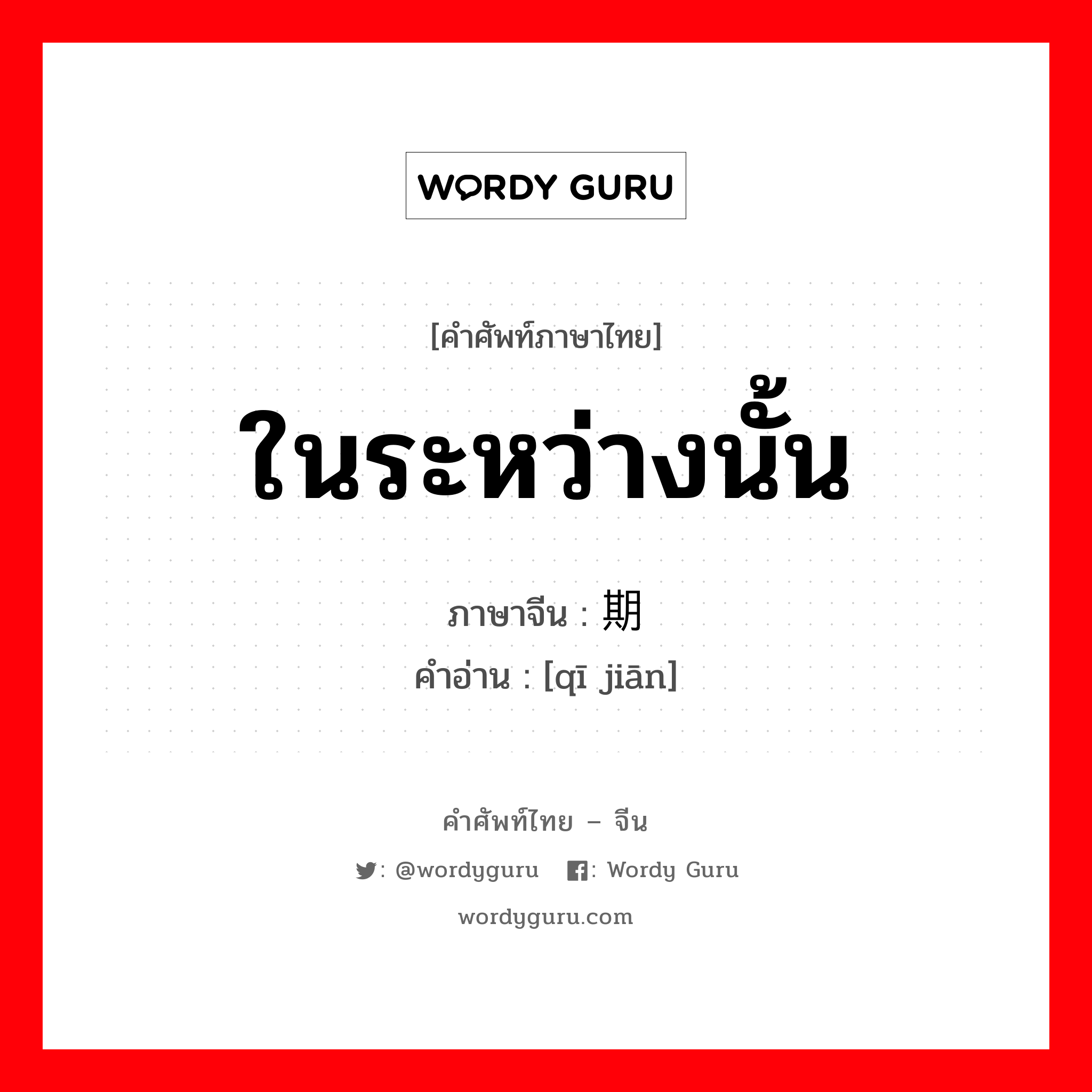 WORDY GURU

[คำศัพท์ภาษาไทย]

ในระหว่างนั้น

ภาษาจีน : 期

คำอ่าน : [qī jiān]

คำศัพท์ไทย – จีน

: @wordyguru  : Wordy Guru

wordyguru.com